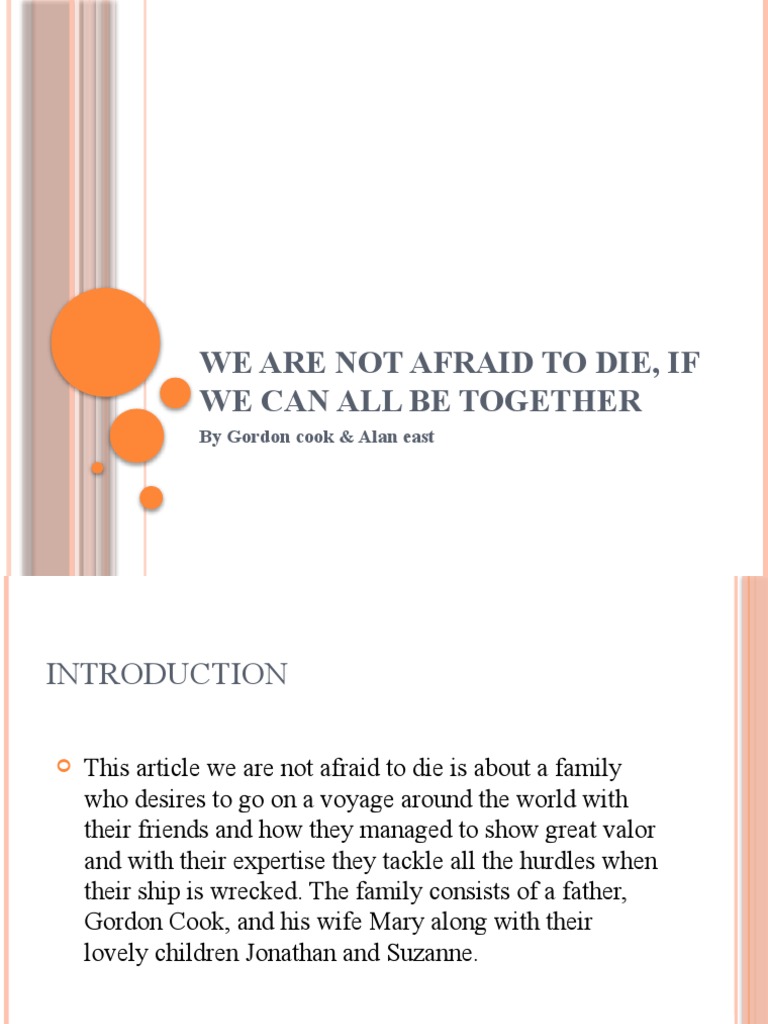 WE ARE NOT AFRAID TO DIE, IF WE CAN ALL BE TOGETHER

By Gordon cook & Alan east

INTRODUCTION

This article we are not afraid to die is about a family who desires to go on a voyage around the world with their friends and how they managed to show great valor and with their expertise they tackle all the hurdles when their ship is wrecked. The family consists of a father, Gordon Cook, and his wife Mary along with their lovely children Jonathan and Suzanne.